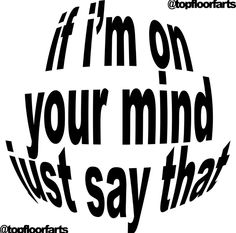 @topfloorfarts

if i'm on your mind just say that

@topfloorfarts